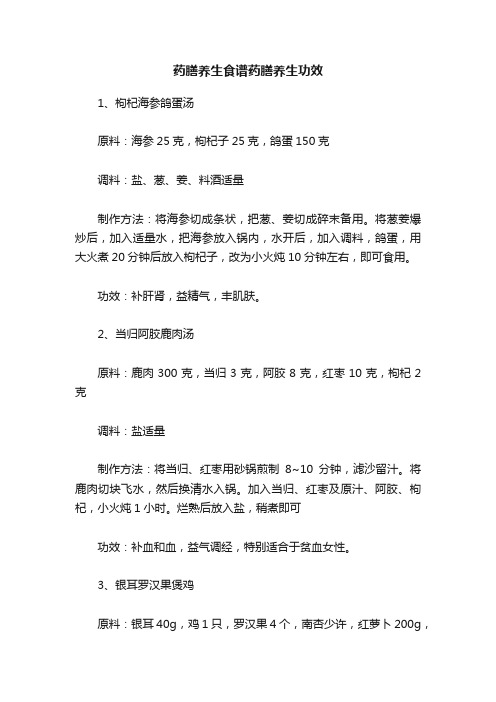 药膳养生食谱药膳养生功效

1、枸杞海参鸽蛋汤

原料：海参 25 克，枸杞子 25 克，鸽蛋 150 克

调料：盐、葱、姜、料酒适量

制作方法：将海参切成条状，把葱、姜切成碎末备用。将葱姜爆炒后，加入适量水，把海参放入锅内，水开后，加入调料，鸽蛋，用大火煮 20 分钟后放入枸杞子，改为小火炖 10 分钟左右，即可食用。

功效：补肝肾，益精气，丰肌肤。

2、当归阿胶鹿肉汤

原料：鹿肉 300 克，当归 3 克，阿胶 8 克，红枣 10 克，枸杞 2 克

调料：盐适量

制作方法：将当归、红枣用砂锅煎制 8~10 分钟，滤沙留汁。将鹿肉切块飞水，然后换清水入锅。加入当归、红枣及原汁、阿胶、枸杞，小火炖 1 小时。烂熟后放入盐，稍煮即可

功效：补血和血，益气调经，特别适合于贫血女性。

3、银耳罗汉果煲鸡

原料：银耳 40g，鸡 1 只，罗汉果 4 个，南杏少许，红萝卜 200g，